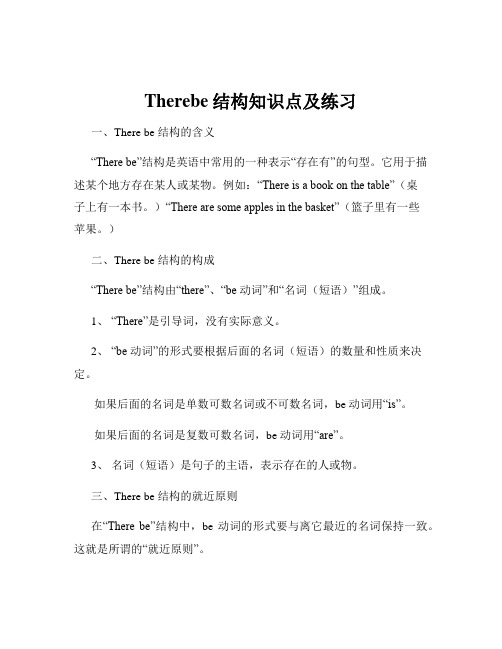 Therebe 结构知识点及练习

一、There be 结构的含义

“There be”结构是英语中常用的一种表示“存在有”的句型。它用于描述某个地方存在某人或某物。例如：“There is a book on the table”（桌子上有一本书。）“There are some apples in the basket”（篮子里有一些苹果。）

二、There be 结构的构成

“There be”结构由“there”、“be 动词”和“名词（短语）”组成。

1、“There”是引导词，没有实际意义。

2、“be 动词”的形式要根据后面的名词（短语）的数量和性质来决定。

如果后面的名词是单数可数名词或不可数名词，be 动词用“is”。

如果后面的名词是复数可数名词，be 动词用“are”。

3、名词（短语）是句子的主语，表示存在的人或物。

三、There be 结构的就近原则

在“There be”结构中，be 动词的形式要与离它最近的名词保持一致。这就是所谓的“就近原则”。